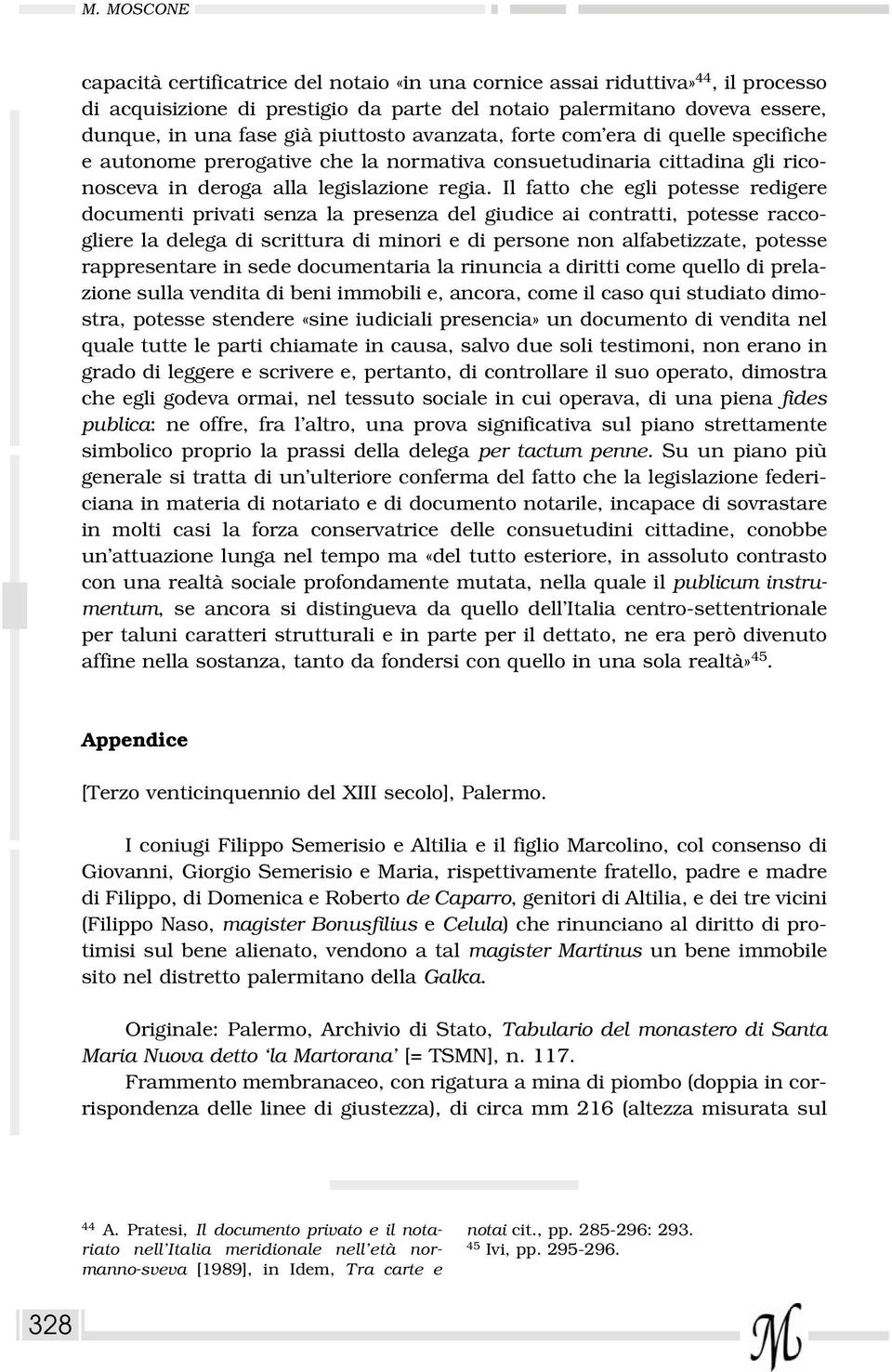 M. MOSCONE

capacità certificatrice del notaio «in una cornice assai riduttiva»$^{44}$, il processo di acquisizione di prestigio da parte del notaio palermitano doveva essere, dunque, in una fase già piuttosto avanzata, forte com'era di quelle specifiche e autonome prerogative che la normativa consuetudinaria cittadina gli riconosceva in deroga alla legislazione regia. Il fatto che egli potesse redigere documenti privati senza la presenza del giudice ai contratti, potesse raccogliere la delega di scrittura di minori e di persone non alfabetizzate, potesse rappresentare in sede documentaria la rinuncia a diritti come quello di prelazione sulla vendita di beni immobili e, ancora, come il caso qui studiato dimostra, potesse stendere «sine iudiciali presencia» un documento di vendita nel quale tutte le parti chiamate in causa, salvo due soli testimoni, non erano in grado di leggere e scrivere e, pertanto, di controllare il suo operato, dimostra che egli godeva ormai, nel tessuto sociale in cui operava, di una piena fides publica: ne offre, fra l'altro, una prova significativa sul piano strettamente simbolico proprio la prassi della delega per tactum penne. Su un piano più generale si tratta di un'ulteriore conferma del fatto che la legislazione federiciana in materia di notariato e di documento notarile, incapace di sovrastare in molti casi la forza conservatrice delle consuetudini cittadine, conobbe un'attuazione lunga nel tempo ma «del tutto esteriore, in assoluto contrasto con una realtà sociale profondamente mutata, nella quale il publicum instrumentum, se ancora si distingueva da quello dell'Italia centro-settentrionale per taluni caratteri strutturali e in parte per il dettato, ne era però divenuto affine nella sostanza, tanto da fondersi con quello in una sola realtà»$^{45}$.

Appendice

[Terzo venticinquennio del XIII secolo], Palermo.

I coniugi Filippo Semerisio e Altilia e il figlio Marcolino, col consenso di Giovanni, Giorgio Semerisio e Maria, rispettivamente fratello, padre e madre di Filippo, di Domenica e Roberto de Caparro, genitori di Altilia, e dei tre vicini (Filippo Naso, magister Bonusfilius e Celula) che rinunciano al diritto di protimisi sul bene alienato, vendono a tal magister Martinus un bene immobile sito nel distretto palermitano della Galka.

Originale: Palermo, Archivio di Stato, Tabulario del monastero di Santa Maria Nuova detto 'la Martorana' [= TSMN], n. 117.

Frammento membranaceo, con rigatura a mina di piombo (doppia in corrispondenza delle linee di giustezza), di circa mm 216 (altezza misurata sul

$^{44}$ A. Pratesi, Il documento privato e il notariato nell'Italia meridionale nell'età normanno-sveva [1989], in Idem, Tra carte e notai cit., pp. 285-296: 293.
$^{45}$ Ivi, pp. 295-296.

328